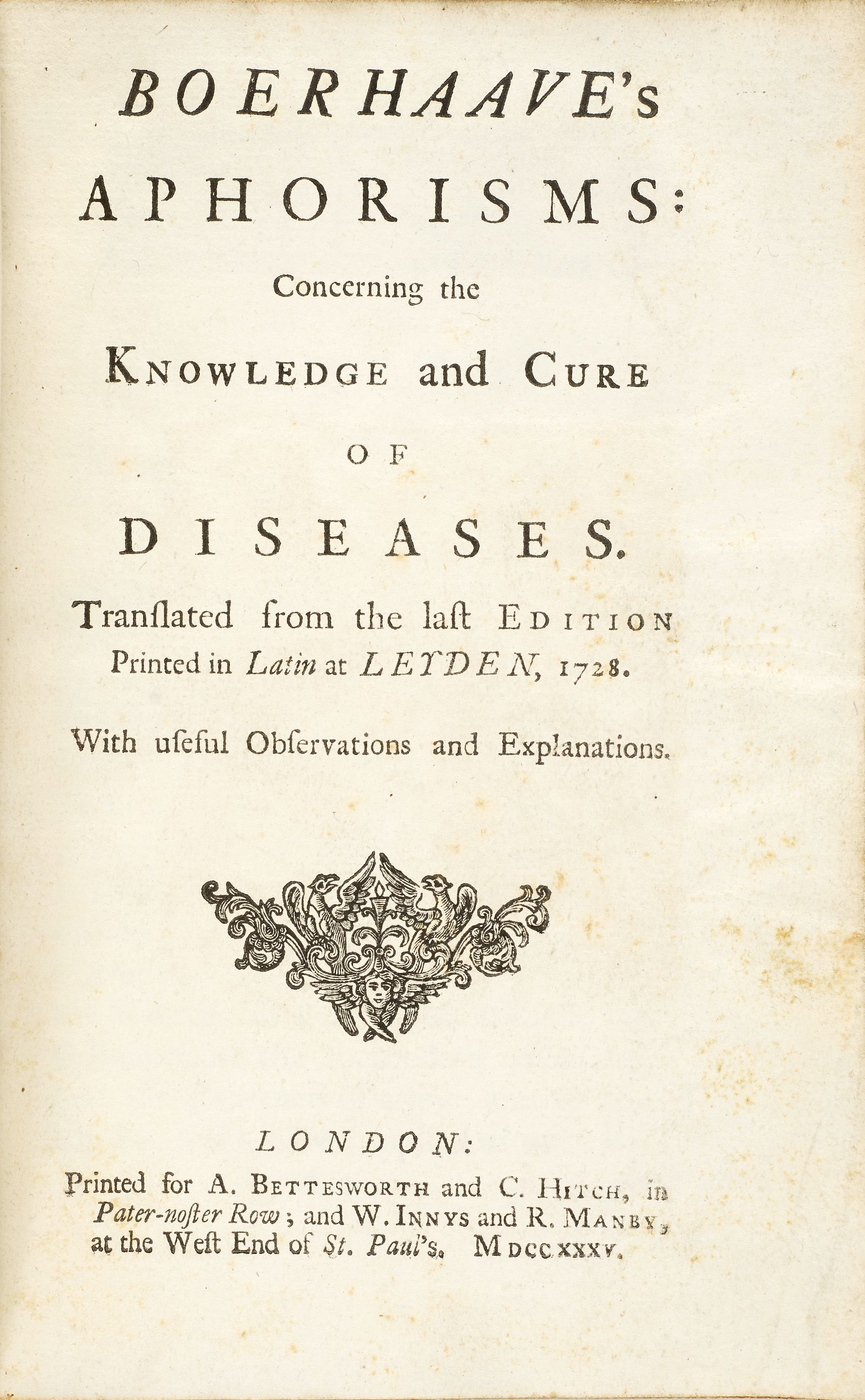 BOERHAAVE's

APHORISMS:

Concerning the

KNOWLEDGE and CURE

OF

DISEASES.

Tranſlated from the laſt EDITION Printed in Latin at LEYDEN, 1728.

With uſeful Obſervations and Explanations.

LONDON:

Printed for A. BETTESWORTH and C. HITCH, in Pater-noſter Row; and W. INNYS and R. MANBY, at the Weſt End of St. Paul's. MDCCXXXV.